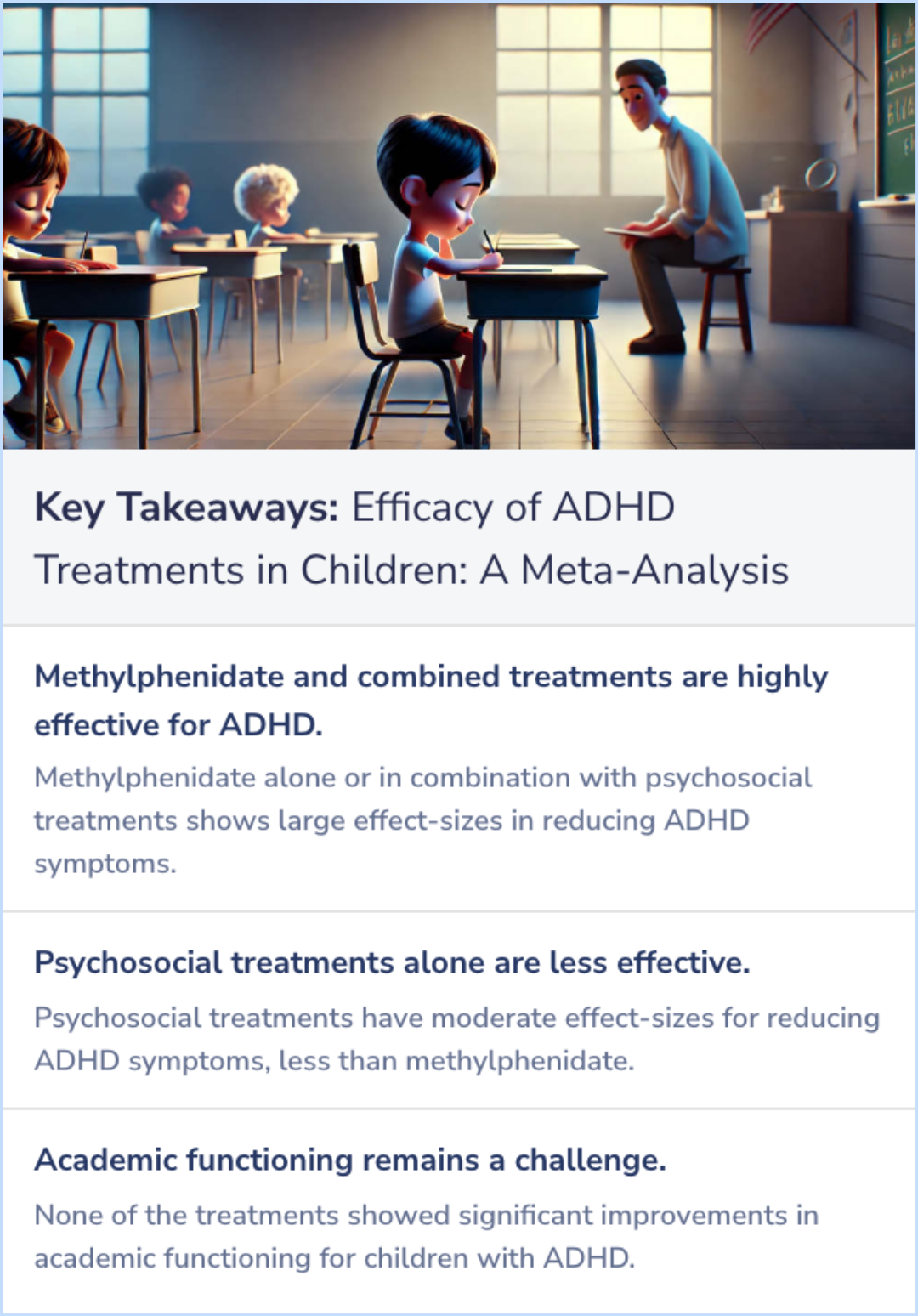 Key Takeaways: Efficacy of ADHD Treatments in Children: A Meta-Analysis

Methylphenidate and combined treatments are highly effective for ADHD.

Methylphenidate alone or in combination with psychosocial treatments shows large effect-sizes in reducing ADHD symptoms.

Psychosocial treatments alone are less effective.

Psychosocial treatments have moderate effect-sizes for reducing ADHD symptoms, less than methylphenidate.

Academic functioning remains a challenge.

None of the treatments showed significant improvements in academic functioning for children with ADHD.